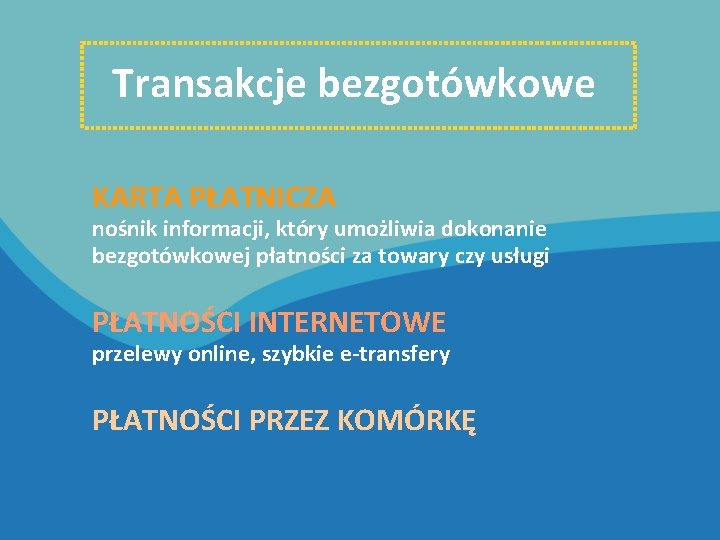 Transakcje bezgotówkowe

KARTA PŁATNICZA
nośnik informacji, który umożliwia dokonanie bezgotówkowej płatności za towary czy usługi

PŁATNOŚCI INTERNETOWE
przelewy online, szybkie e-transfery

PŁATNOŚCI PRZEZ KOMÓRKĘ